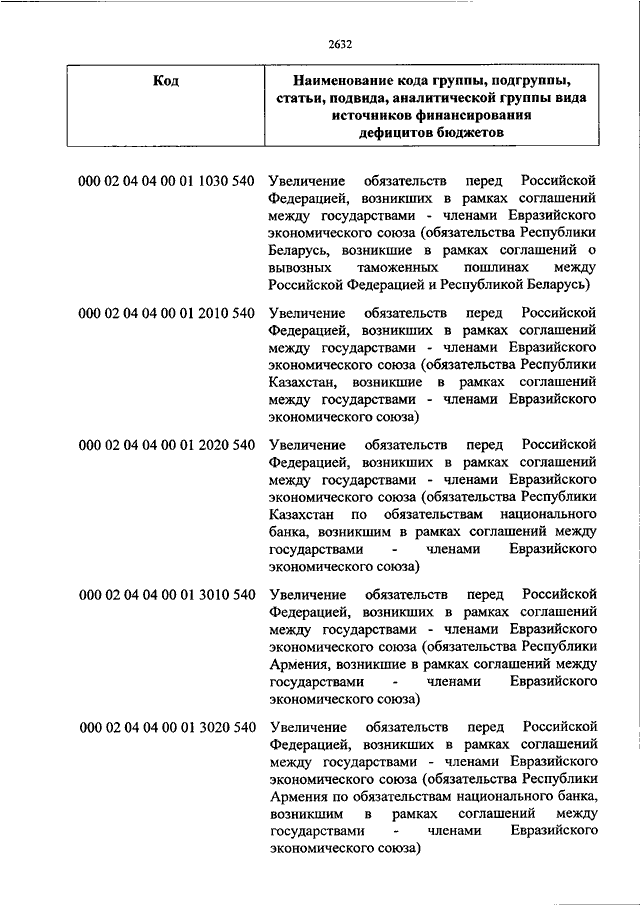 2632

| Код | Наименование кода группы, подгруппы, статьи, подвида, аналитической группы вида источников финансирования дефицитов бюджетов |
|---|---|
| 000 02 04 04 00 01 1030 540 | Увеличение обязательств перед Российской Федерацией, возникших в рамках соглашений между государствами - членами Евразийского экономического союза (обязательства Республики Беларусь, возникшие в рамках соглашений о вывозных таможенных пошлинах между Российской Федерацией и Республикой Беларусь) |
| 000 02 04 04 00 01 2010 540 | Увеличение обязательств перед Российской Федерацией, возникших в рамках соглашений между государствами - членами Евразийского экономического союза (обязательства Республики Казахстан, возникшие в рамках соглашений между государствами - членами Евразийского экономического союза) |
| 000 02 04 04 00 01 2020 540 | Увеличение обязательств перед Российской Федерацией, возникших в рамках соглашений между государствами - членами Евразийского экономического союза (обязательства Республики Казахстан по обязательствам национального банка, возникшим в рамках соглашений между государствами - членами Евразийского экономического союза) |
| 000 02 04 04 00 01 3010 540 | Увеличение обязательств перед Российской Федерацией, возникших в рамках соглашений между государствами - членами Евразийского экономического союза (обязательства Республики Армения, возникшие в рамках соглашений между государствами - членами Евразийского экономического союза) |
| 000 02 04 04 00 01 3020 540 | Увеличение обязательств перед Российской Федерацией, возникших в рамках соглашений между государствами - членами Евразийского экономического союза (обязательства Республики Армения по обязательствам национального банка, возникшим в рамках соглашений между государствами - членами Евразийского экономического союза) |